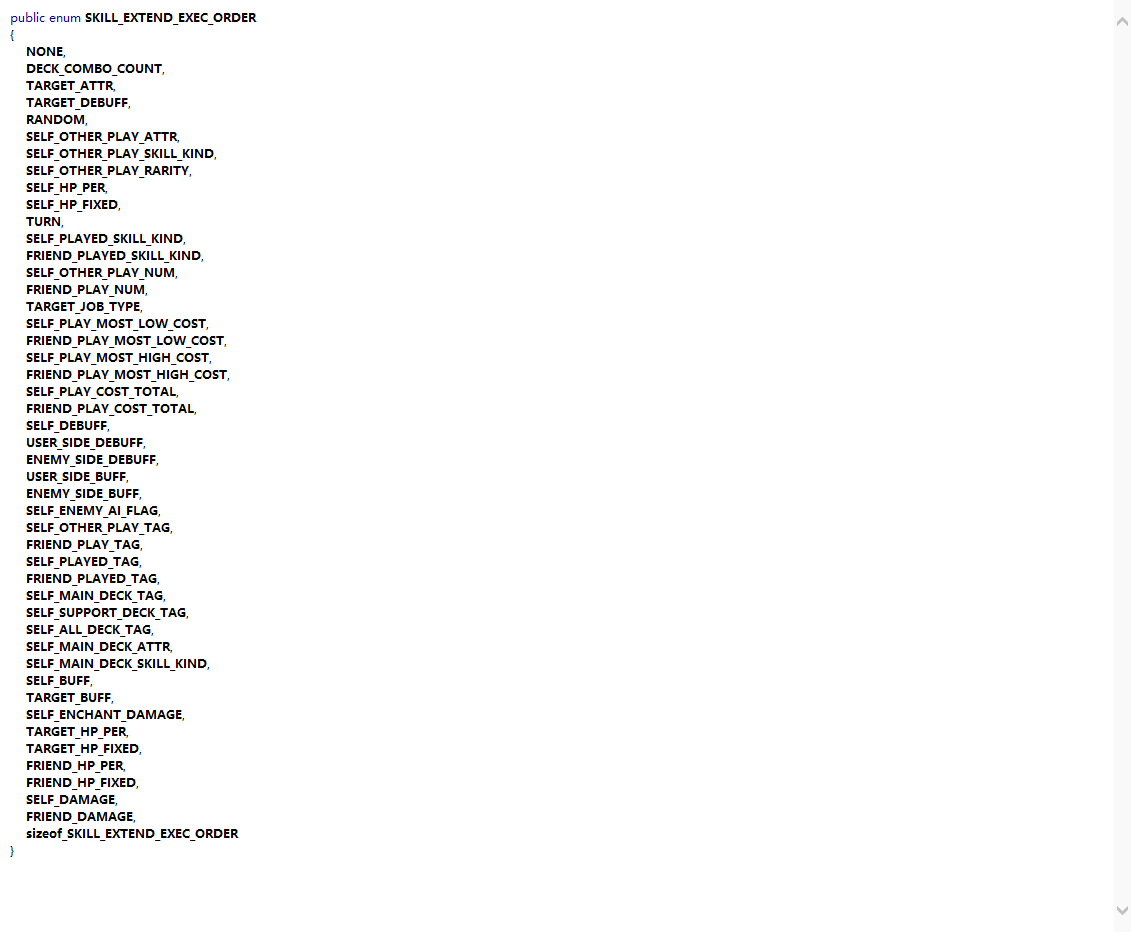 public enum SKILL_EXTEND_EXEC_ORDER
{
NONE,
DECK_COMBO_COUNT,
TARGET_ATTR,
TARGET_DEBUFF,
RANDOM,
SELF_OTHER_PLAY_ATTR,
SELF_OTHER_PLAY_SKILL_KIND,
SELF_OTHER_PLAY_RARITY,
SELF_HP_PER,
SELF_HP_FIXED,
TURN,
SELF_PLAYED_SKILL_KIND,
FRIEND_PLAYED_SKILL_KIND,
SELF_OTHER_PLAY_NUM,
FRIEND_PLAY_NUM,
TARGET_JOB_TYPE,
SELF_PLAY_MOST_LOW_COST,
FRIEND_PLAY_MOST_LOW_COST,
SELF_PLAY_MOST_HIGH_COST,
FRIEND_PLAY_MOST_HIGH_COST,
SELF_PLAY_COST_TOTAL,
FRIEND_PLAY_COST_TOTAL,
SELF_DEBUFF,
USER_SIDE_DEBUFF,
ENEMY_SIDE_DEBUFF,
USER_SIDE_BUFF,
ENEMY_SIDE_BUFF,
SELF_ENEMY_AI_FLAG,
SELF_OTHER_PLAY_TAG,
FRIEND_PLAY_TAG,
SELF_PLAYED_TAG,
FRIEND_PLAYED_TAG,
SELF_MAIN_DECK_TAG,
SELF_SUPPORT_DECK_TAG,
SELF_ALL_DECK_TAG,
SELF_MAIN_DECK_ATTR,
SELF_MAIN_DECK_SKILL_KIND,
SELF_BUFF,
TARGET_BUFF,
SELF_ENCHANT_DAMAGE,
TARGET_HP_PER,
TARGET_HP_FIXED,
FRIEND_HP_PER,
FRIEND_HP_FIXED,
SELF_DAMAGE,
FRIEND_DAMAGE,
sizeof_SKILL_EXTEND_EXEC_ORDER
}